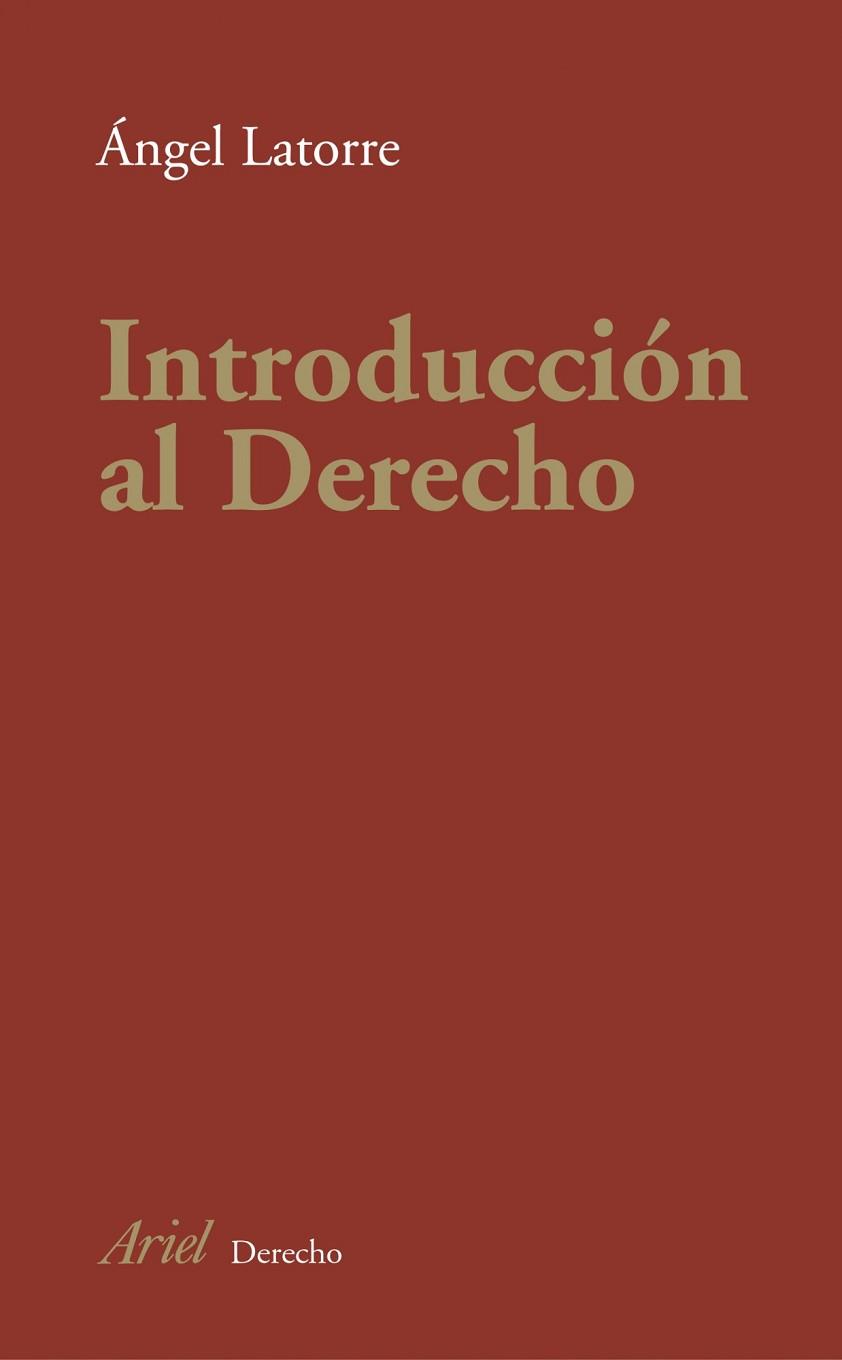 Ángel Latorre

Introducción al Derecho

Ariel Derecho